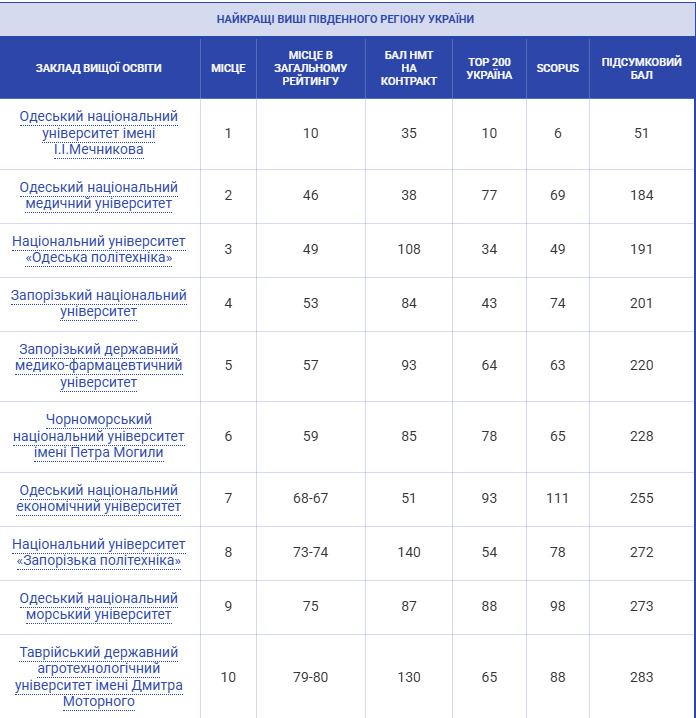 НАЙКРАЩІ ВИШІ ПІВДЕННОГО РЕГІОНУ УКРАЇНИ

| ЗАКЛАД ВИЩОЇ ОСВІТИ | МІСЦЕ | МІСЦЕ В ЗАГАЛЬНОМУ РЕЙТИНГУ | БАЛ НМТ НА КОНТРАКТ | TOP 200 УКРАЇНА | SCOPUS | ПІДСУМКОВИЙ БАЛ |
|---|---|---|---|---|---|---|
| Одеський національний університет імені І.І.Мечникова | 1 | 10 | 35 | 10 | 6 | 51 |
| Одеський національний медичний університет | 2 | 46 | 38 | 77 | 69 | 184 |
| Національний університет «Одеська політехніка» | 3 | 49 | 108 | 34 | 49 | 191 |
| Запорізький національний університет | 4 | 53 | 84 | 43 | 74 | 201 |
| Запорізький державний медико-фармацевтичний університет | 5 | 57 | 93 | 64 | 63 | 220 |
| Чорноморський національний університет імені Петра Могили | 6 | 59 | 85 | 78 | 65 | 228 |
| Одеський національний економічний університет | 7 | 68-67 | 51 | 93 | 111 | 255 |
| Національний університет «Запорізька політехніка» | 8 | 73-74 | 140 | 54 | 78 | 272 |
| Одеський національний морський університет | 9 | 75 | 87 | 88 | 98 | 273 |
| Таврійський державний агротехнологічний університет імені Дмитра Моторного | 10 | 79-80 | 130 | 65 | 88 | 283 |